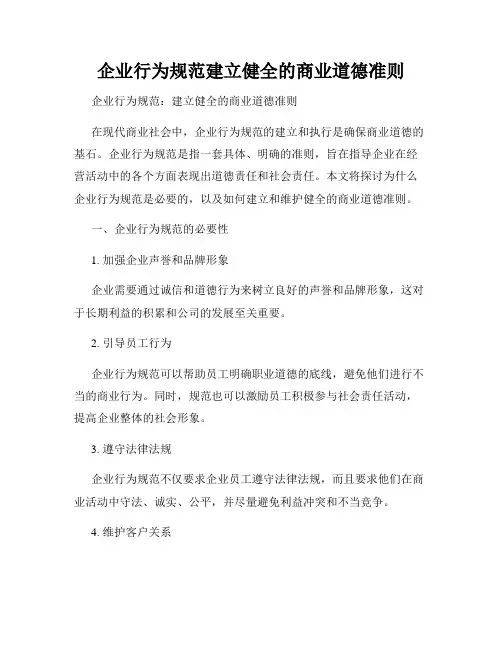 企业行为规范建立健全的商业道德准则

企业行为规范：建立健全的商业道德准则

在现代商业社会中，企业行为规范的建立和执行是确保商业道德的基石。企业行为规范是指一套具体、明确的准则，旨在指导企业在经营活动中的各个方面表现出道德责任和社会责任。本文将探讨为什么企业行为规范是必要的，以及如何建立和维护健全的商业道德准则。

一、企业行为规范的必要性

1. 加强企业声誉和品牌形象

企业需要通过诚信和道德行为来树立良好的声誉和品牌形象，这对于长期利益的积累和公司的发展至关重要。

2. 引导员工行为

企业行为规范可以帮助员工明确职业道德的底线，避免他们进行不当的商业行为。同时，规范也可以激励员工积极参与社会责任活动，提高企业整体的社会形象。

3. 遵守法律法规

企业行为规范不仅要求企业员工遵守法律法规，而且要求他们在商业活动中守法、诚实、公平，并尽量避免利益冲突和不当竞争。

4. 维护客户关系